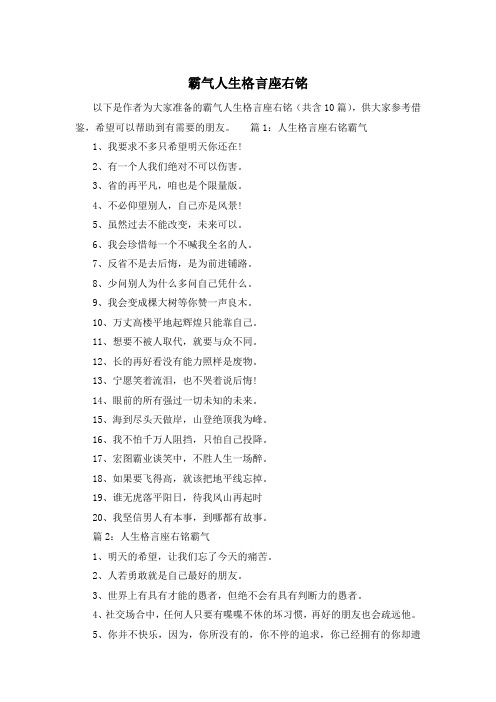 霸气人生格言座右铭

以下是作者为大家准备的霸气人生格言座右铭（共含10篇），供大家参考借鉴，希望可以帮助到有需要的朋友。　篇1：人生格言座右铭霸气

1、我要求不多只希望明天你还在!

2、有一个人我们绝对不可以伤害。

3、省的再平凡，咱也是个限量版。

4、不必仰望别人，自己亦是风景!

5、虽然过去不能改变，未来可以。

6、我会珍惜每一个不喊我全名的人。

7、反省不是去后悔，是为前进铺路。

8、少问别人为什么多问自己凭什么。

9、我会变成棵大树等你赞一声良木。

10、万丈高楼平地起辉煌只能靠自己。

11、想要不被人取代，就要与众不同。

12、长的再好看没有能力照样是废物。

13、宁愿笑着流泪，也不哭着说后悔!

14、眼前的所有强过一切未知的未来。

15、海到尽头天做岸，山登绝顶我为峰。

16、我不怕千万人阻挡，只怕自己投降。

17、宏图霸业谈笑中，不胜人生一场醉。

18、如果要飞得高，就该把地平线忘掉。

19、谁无虎落平阳日，待我风山再起时

20、我坚信男人有本事，到哪都有故事。

篇2：人生格言座右铭霸气

1、明天的希望，让我们忘了今天的痛苦。

2、人若勇敢就是自己最好的朋友。

3、世界上有具有才能的愚者，但绝不会有具有判断力的愚者。

4、社交场合中，任何人只要有喋喋不休的坏习惯，再好的朋友也会疏远他。

5、你并不快乐，因为，你所没有的，你不停的追求，你已经拥有的你却遗